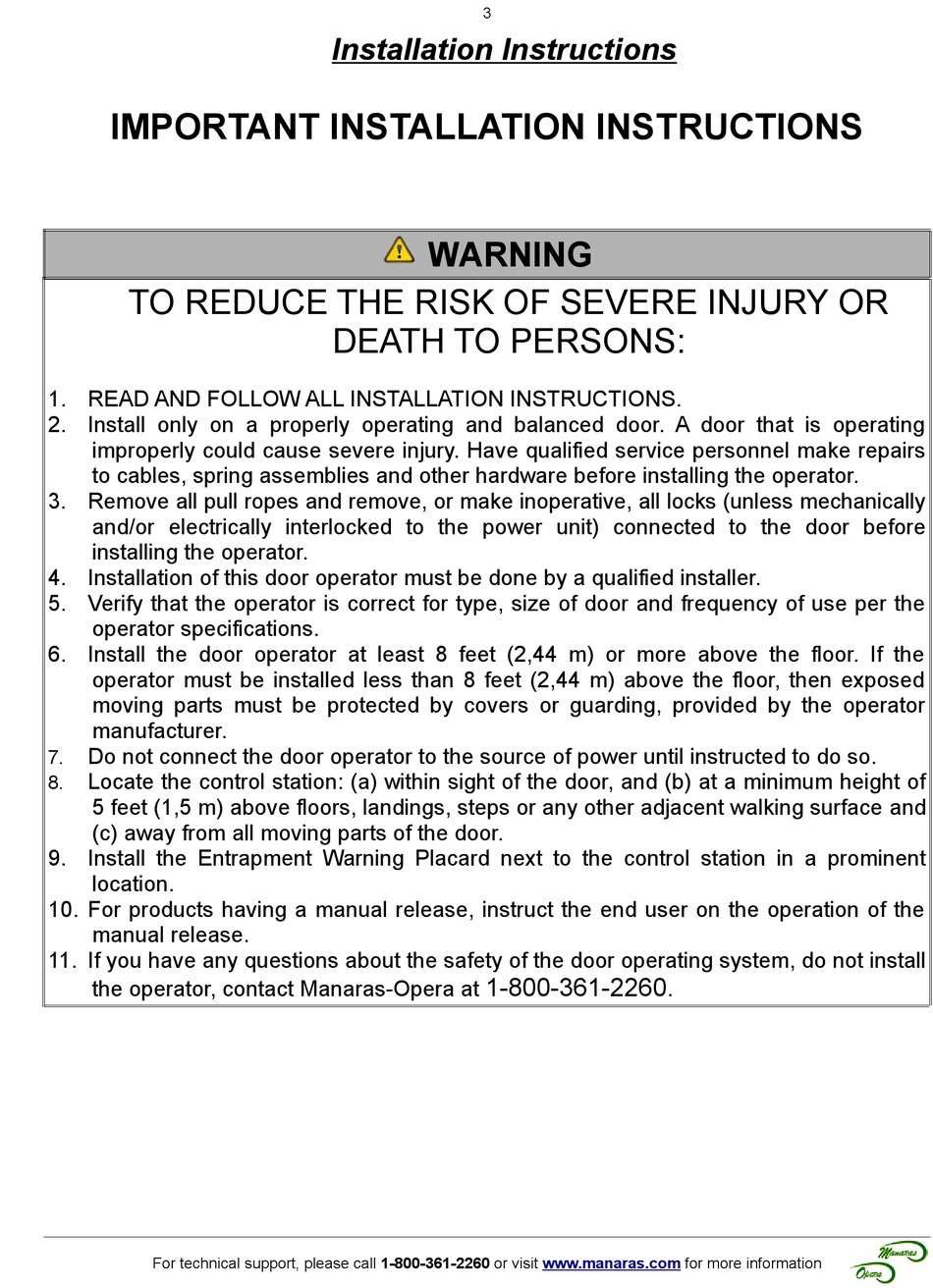 3

Installation Instructions

IMPORTANT INSTALLATION INSTRUCTIONS

WARNING

TO REDUCE THE RISK OF SEVERE INJURY OR DEATH TO PERSONS:

1. READ AND FOLLOW ALL INSTALLATION INSTRUCTIONS.
2. Install only on a properly operating and balanced door. A door that is operating improperly could cause severe injury. Have qualified service personnel make repairs to cables, spring assemblies and other hardware before installing the operator.
3. Remove all pull ropes and remove, or make inoperative, all locks (unless mechanically and/or electrically interlocked to the power unit) connected to the door before installing the operator.
4. Installation of this door operator must be done by a qualified installer.
5. Verify that the operator is correct for type, size of door and frequency of use per the operator specifications.
6. Install the door operator at least 8 feet (2,44 m) or more above the floor. If the operator must be installed less than 8 feet (2,44 m) above the floor, then exposed moving parts must be protected by covers or guarding, provided by the operator manufacturer.
7. Do not connect the door operator to the source of power until instructed to do so.
8. Locate the control station: (a) within sight of the door, and (b) at a minimum height of 5 feet (1,5 m) above floors, landings, steps or any other adjacent walking surface and (c) away from all moving parts of the door.
9. Install the Entrapment Warning Placard next to the control station in a prominent location.
10. For products having a manual release, instruct the end user on the operation of the manual release.
11. If you have any questions about the safety of the door operating system, do not install the operator, contact Manaras-Opera at 1-800-361-2260.

For technical support, please call 1-800-361-2260 or visit www.manaras.com for more information

Manaras Opera